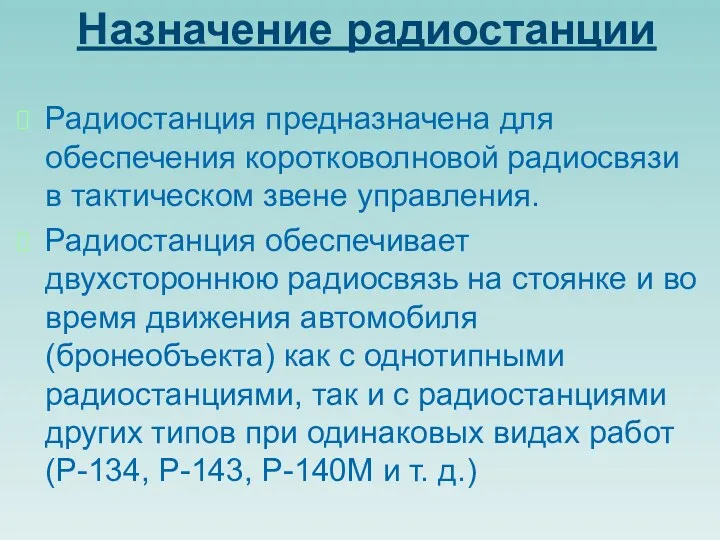 Назначение радиостанции

Радиостанция предназначена для обеспечения коротковолновой радиосвязи в тактическом звене управления.

Радиостанция обеспечивает двухстороннюю радиосвязь на стоянке и во время движения автомобиля (бронеобъекта) как с однотипными радиостанциями, так и с радиостанциями других типов при одинаковых видах работ (Р-134, Р-143, Р-140М и т. д.)